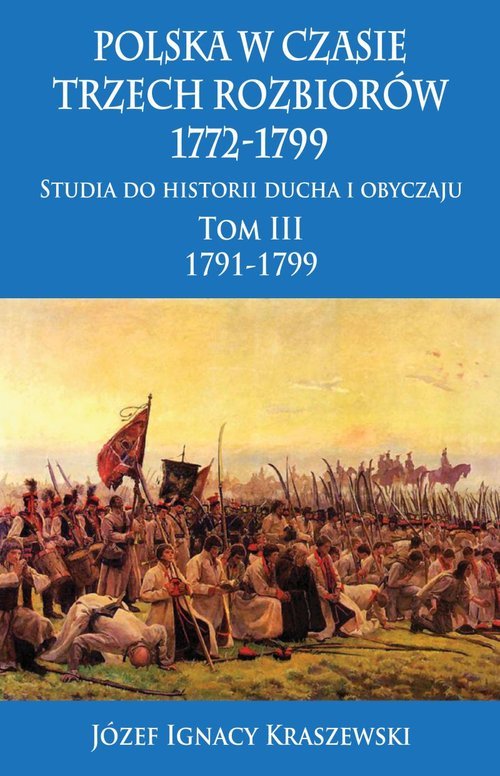 POLSKA W CZASIE TRZECH ROZBIORÓW 1772-1799

STUDIA DO HISTORII DUCHA I OBYCZAJU

TOM III

1791-1799

JÓZEF IGNACY KRASZEWSKI